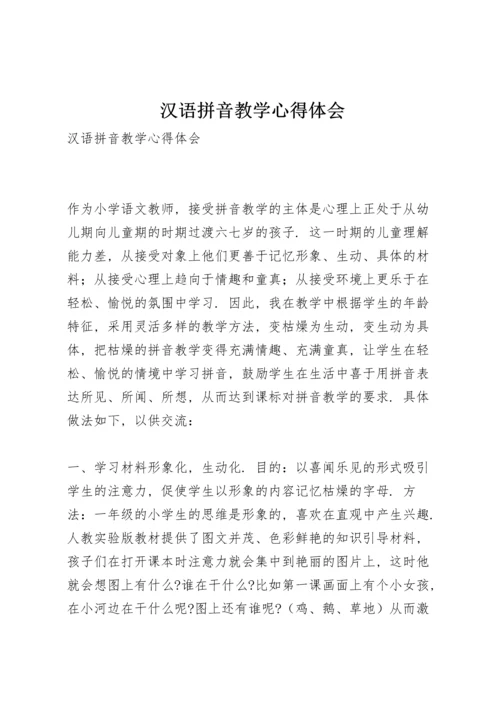 汉语拼音教学心得体会

汉语拼音教学心得体会

作为小学语文教师，接受拼音教学的主体是心理上正处于从幼儿期向儿童期的时期过渡六七岁的孩子．这一时期的儿童理解能力差，从接受对象上他们更善于记忆形象、生动、具体的材料；从接受心理上趋向于情趣和童真；从接受环境上更乐于在轻松、愉悦的氛围中学习．因此，我在教学中根据学生的年龄特征，采用灵活多样的教学方法，变枯燥为生动，变生动为具体，把枯燥的拼音教学变得充满情趣、充满童真，让学生在轻松、愉悦的情境中学习拼音，鼓励学生在生活中喜于用拼音表达所见、所闻、所想，从而达到课标对拼音教学的要求．具体做法如下，以供交流：

一、学习材料形象化，生动化．目的：以喜闻乐见的形式吸引学生的注意力，促使学生以形象的内容记忆枯燥的字母．方法：一年级的小学生的思维是形象的，喜欢在直观中产生兴趣．人教实验版教材提供了图文并茂、色彩鲜艳的知识引导材料，孩子们在打开课本时注意力就会集中到艳丽的图片上，这时他就会想图上有什么?谁在干什么?比如第一课画面上有个小女孩，在小河边在干什么呢?图上还有谁呢?（鸡、鹅、草地）从而激